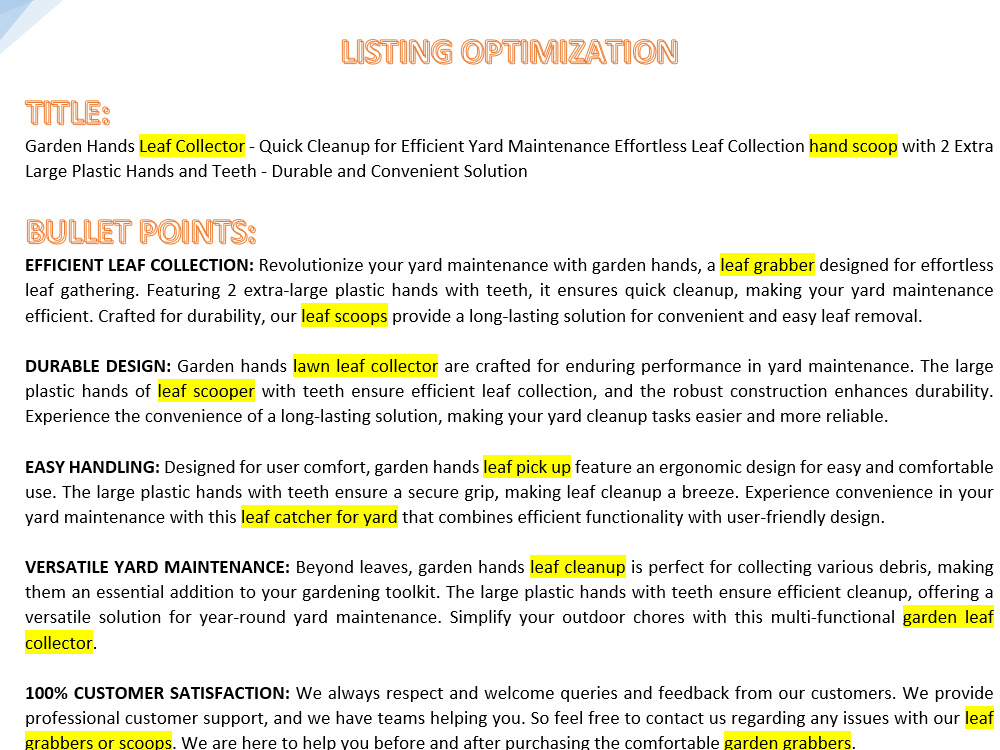 LISTING OPTIMIZATION

TITLE:

Garden Hands Leaf Collector - Quick Cleanup for Efficient Yard Maintenance Effortless Leaf Collection hand scoop with 2 Extra Large Plastic Hands and Teeth - Durable and Convenient Solution

BULLET POINTS:

EFFICIENT LEAF COLLECTION: Revolutionize your yard maintenance with garden hands, a leaf grabber designed for effortless leaf gathering. Featuring 2 extra-large plastic hands with teeth, it ensures quick cleanup, making your yard maintenance efficient. Crafted for durability, our leaf scoops provide a long-lasting solution for convenient and easy leaf removal.

DURABLE DESIGN: Garden hands lawn leaf collector are crafted for enduring performance in yard maintenance. The large plastic hands of leaf scooper with teeth ensure efficient leaf collection, and the robust construction enhances durability. Experience the convenience of a long-lasting solution, making your yard cleanup tasks easier and more reliable.

EASY HANDLING: Designed for user comfort, garden hands leaf pick up feature an ergonomic design for easy and comfortable use. The large plastic hands with teeth ensure a secure grip, making leaf cleanup a breeze. Experience convenience in your yard maintenance with this leaf catcher for yard that combines efficient functionality with user-friendly design.

VERSATILE YARD MAINTENANCE: Beyond leaves, garden hands leaf cleanup is perfect for collecting various debris, making them an essential addition to your gardening toolkit. The large plastic hands with teeth ensure efficient cleanup, offering a versatile solution for year-round yard maintenance. Simplify your outdoor chores with this multi-functional garden leaf collector.

100% CUSTOMER SATISFACTION: We always respect and welcome queries and feedback from our customers. We provide professional customer support, and we have teams helping you. So feel free to contact us regarding any issues with our leaf grabbers or scoops. We are here to help you before and after purchasing the comfortable garden grabbers.